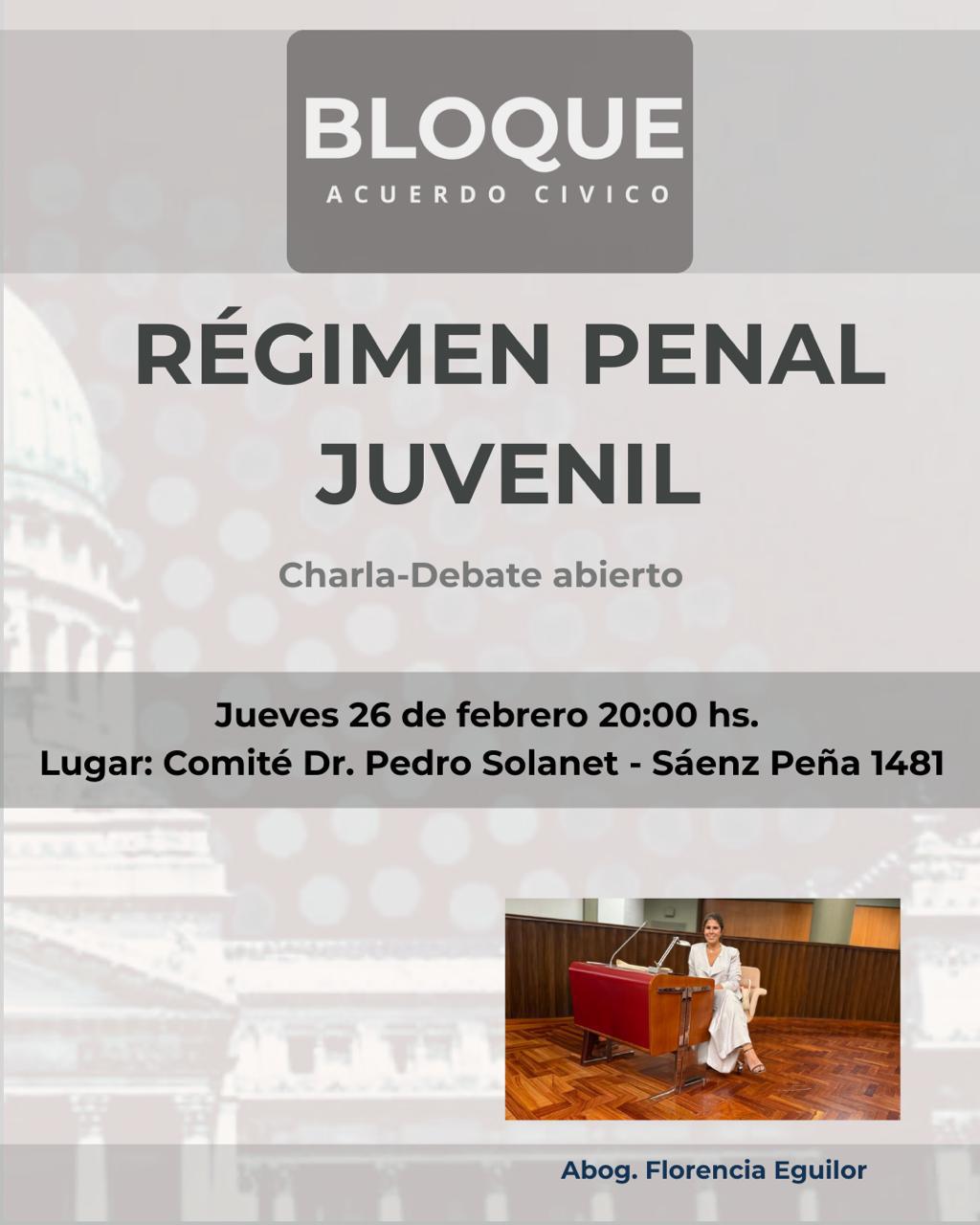 BLOQUE
ACUERDO CIVICO

RÉGIMEN PENAL JUVENIL

Charla-Debate abierto

Jueves 26 de febrero 20:00 hs.
Lugar: Comité Dr. Pedro Solanet - Sáenz Peña 1481

Abog. Florencia Eguilor